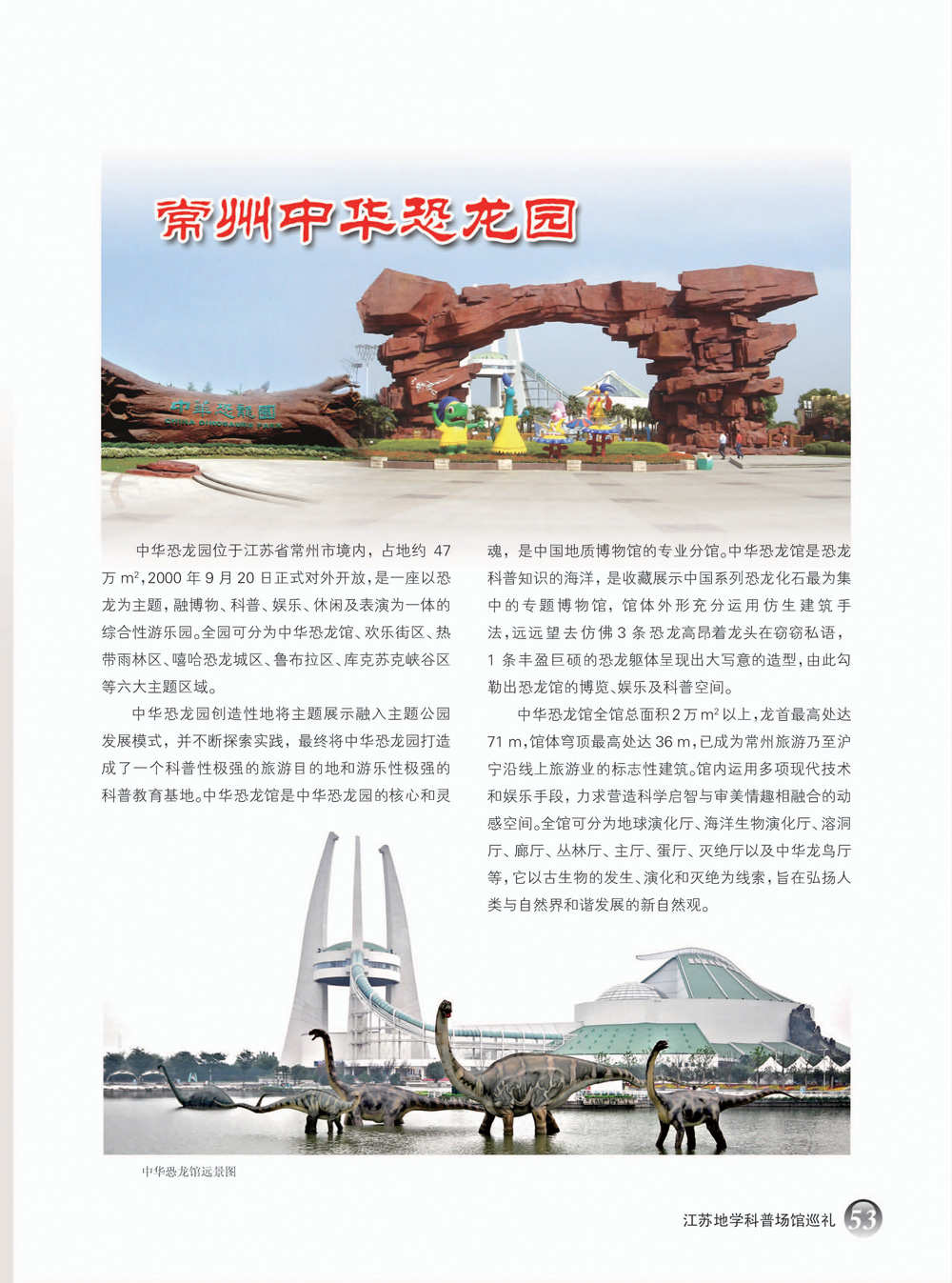 常州中华恐龙园

中华恐龙园

CHINA DINOSAURS PARK

中华恐龙园位于江苏省常州市境内，占地约 47 万 $m^2$，2000 年 9 月 20 日正式对外开放，是一座以恐龙为主题，融博物、科普、娱乐、休闲及表演为一体的综合性游乐园。全园可分为中华恐龙馆、欢乐街区、热带雨林区、嘻哈恐龙城区、鲁布拉区、库克苏克峡谷区等六大主题区域。

中华恐龙园创造性地将主题展示融入主题公园发展模式，并不断探索实践，最终将中华恐龙园打造成了一个科普性极强的旅游目的地和游乐性极强的科普教育基地。中华恐龙馆是中华恐龙园的核心和灵魂，是中国地质博物馆的专业分馆。中华恐龙馆是恐龙科普知识的海洋，是收藏展示中国系列恐龙化石最为集中的专题博物馆，馆体外形充分运用仿生建筑手法，远远望去仿佛 3 条恐龙高昂着龙头在窃窃私语，1 条丰盈巨硕的恐龙躯体呈现出大写意的造型，由此勾勒出恐龙馆的博览、娱乐及科普空间。

中华恐龙馆全馆总面积 2 万 $m^2$ 以上，龙首最高处达 71 m，馆体穹顶最高处达 36 m，已成为常州旅游乃至沪宁沿线上旅游业的标志性建筑。馆内运用多项现代技术和娱乐手段，力求营造科学启智与审美情趣相融合的动感空间。全馆可分为地球演化厅、海洋生物演化厅、溶洞厅、廊厅、丛林厅、主厅、蛋厅、灭绝厅以及中华龙鸟厅等，它以古生物的发生、演化和灭绝为线索，旨在弘扬人类与自然界和谐发展的新自然观。

中华恐龙馆远景图

江苏地学科普场馆巡礼 53